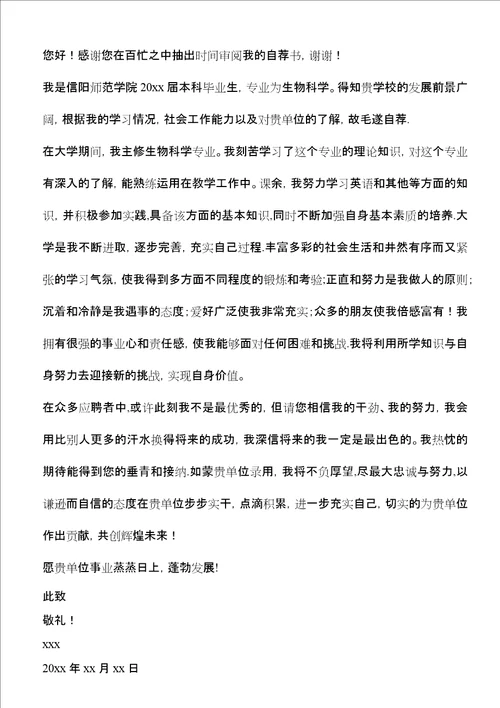 您好！感谢您在百忙之中抽出时间审阅我的自荐书，谢谢！

我是信阳师范学院 20xx 届本科毕业生，专业为生物科学。得知贵学校的发展前景广阔，根据我的学习情况，社会工作能力以及对贵单位的了解，故毛遂自荐.

在大学期间，我主修生物科学专业。我刻苦学习了这个专业的理论知识，对这个专业有深入的了解，能熟练运用在教学工作中。课余，我努力学习英语和其他等方面的知识，并积极参加实践,具备该方面的基本知识,同时不断加强自身基本素质的培养.大学是我不断进取，逐步完善，充实自己过程.丰富多彩的社会生活和井然有序而又紧张的学习气氛，使我得到多方面不同程度的锻炼和考验;正直和努力是我做人的原则;沉着和冷静是我遇事的态度;爱好广泛使我非常充实;众多的朋友使我倍感富有！我拥有很强的事业心和责任感，使我能够面对任何困难和挑战.我将利用所学知识与自身努力去迎接新的挑战，实现自身价值。

在众多应聘者中,或许此刻我不是最优秀的，但请您相信我的干劲、我的努力，我会用比别人更多的汗水换得将来的成功，我深信将来的我一定是最出色的。我热忱的期待能得到您的垂青和接纳.如蒙贵单位录用，我将不负厚望,尽最大忠诚与努力,以谦逊而自信的态度在贵单位步步实干，点滴积累，进一步充实自己，切实的为贵单位作出贡献，共创辉煌未来！

愿贵单位事业蒸蒸日上，蓬勃发展!

此致

敬礼！

xxx

20xx 年 xx 月 xx 日